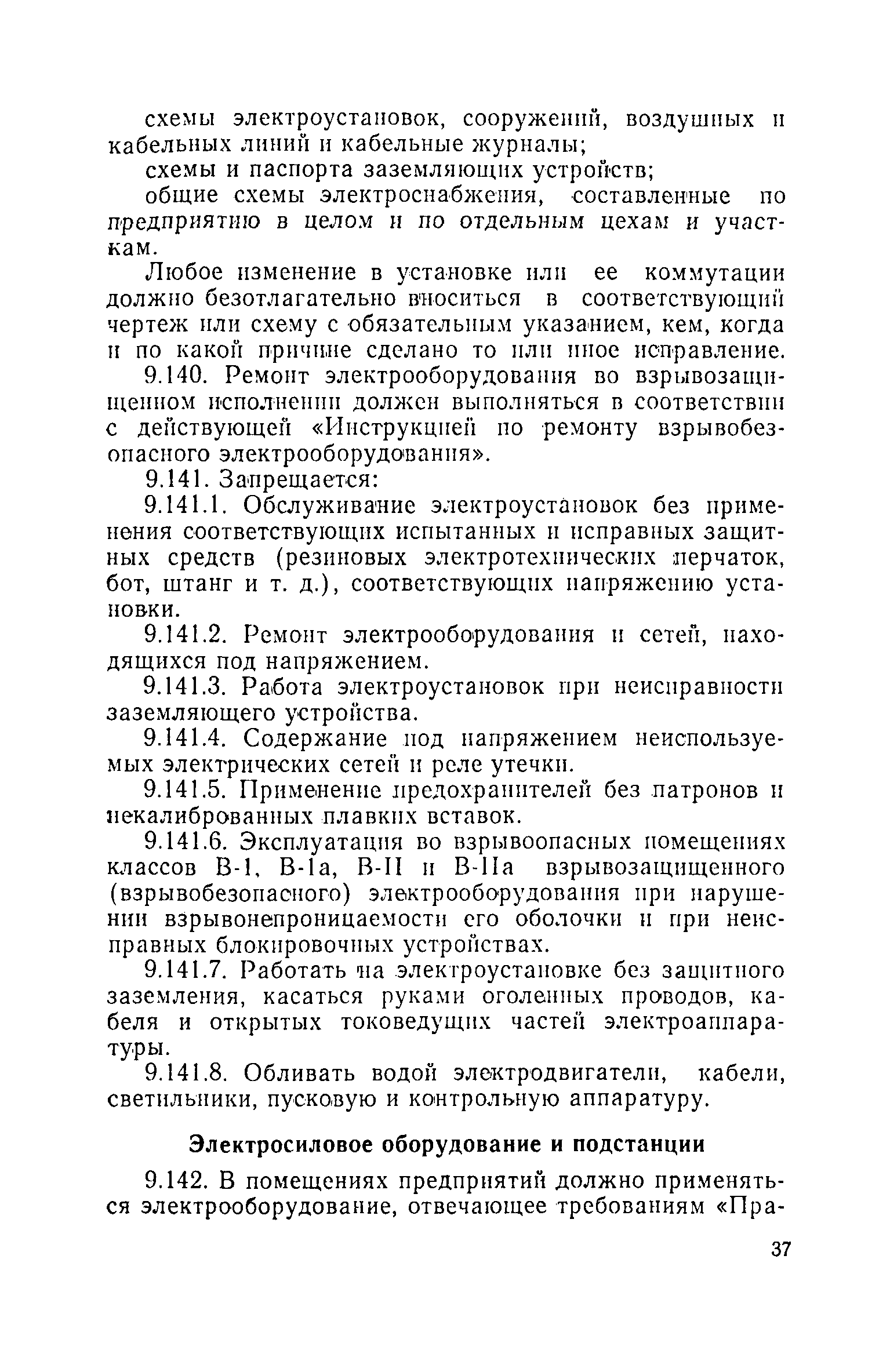 схемы электроустановок, сооружений, воздушных и кабельных линий и кабельные журналы;

схемы и паспорта заземляющих устройств;

общие схемы электроснабжения, составленные по предприятию в целом и по отдельным цехам и участкам.

Любое изменение в установке или ее коммутации должно безотлагательно вноситься в соответствующий чертеж или схему с обязательным указанием, кем, когда и по какой причине сделано то или иное исправление.

9.140. Ремонт электрооборудования во взрывозащищенном исполнении должен выполняться в соответствии с действующей «Инструкцией по ремонту взрывобезопасного электрооборудования».

9.141. Запрещается:

9.141.1. Обслуживание электроустановок без применения соответствующих испытанных и исправных защитных средств (резиновых электротехнических перчаток, бот, штанг и т. д.), соответствующих напряжению установки.

9.141.2. Ремонт электрооборудования и сетей, находящихся под напряжением.

9.141.3. Работа электроустановок при неисправности заземляющего устройства.

9.141.4. Содержание под напряжением неиспользуемых электрических сетей и реле утечки.

9.141.5. Применение предохранителей без патронов и некалиброванных плавких вставок.

9.141.6. Эксплуатация во взрывоопасных помещениях классов В-I, В-Iа, В-II и В-IIа взрывозащищенного (взрывобезопасного) электрооборудования при нарушении взрывонепроницаемости его оболочки и при неисправных блокировочных устройствах.

9.141.7. Работать на электроустановке без защитного заземления, касаться руками оголенных проводов, кабеля и открытых токоведущих частей электроаппаратуры.

9.141.8. Обливать водой электродвигатели, кабели, светильники, пусковую и контрольную аппаратуру.

Электросиловое оборудование и подстанции

9.142. В помещениях предприятий должно применяться электрооборудование, отвечающее требованиям «Пра-

37